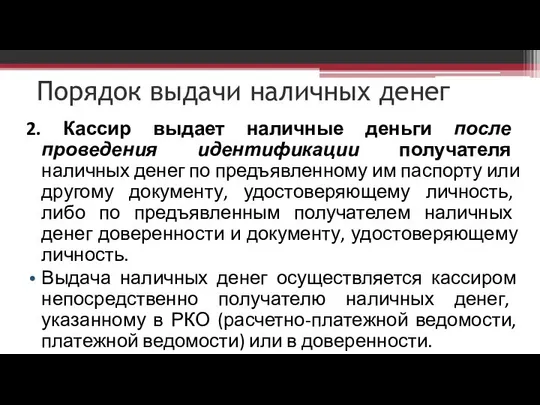 Порядок выдачи наличных денег

2. Кассир выдает наличные деньги после проведения идентификации получателя наличных денег по предъявленному им паспорту или другому документу, удостоверяющему личность, либо по предъявленным получателем наличных денег доверенности и документу, удостоверяющему личность.

• Выдача наличных денег осуществляется кассиром непосредственно получателю наличных денег, указанному в РКО (расчетно-платежной ведомости, платежной ведомости) или в доверенности.